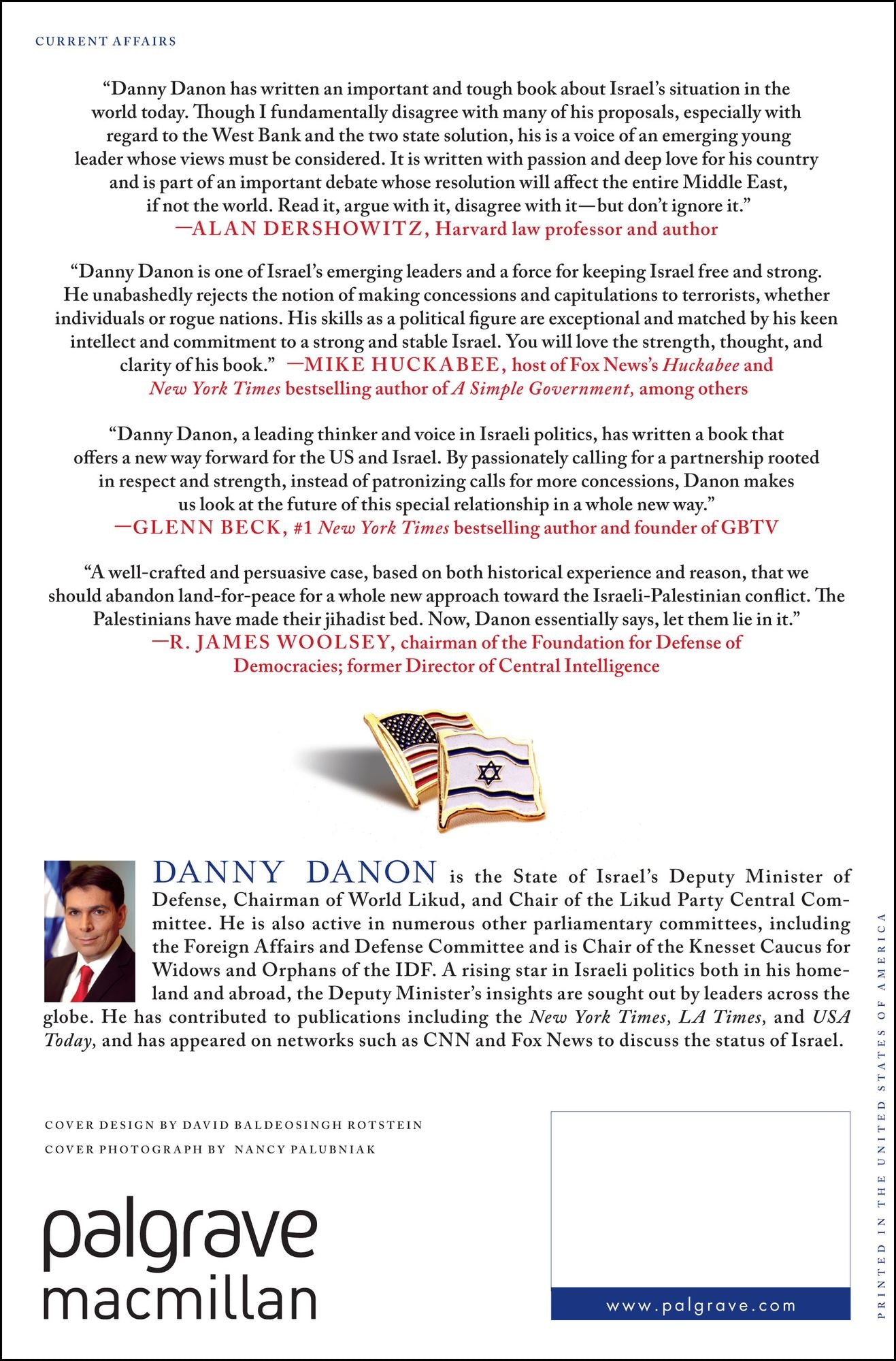 CURRENT AFFAIRS

"Danny Danon has written an important and tough book about Israel's situation in the world today. Though I fundamentally disagree with many of his proposals, especially with regard to the West Bank and the two state solution, his is a voice of an emerging young leader whose views must be considered. It is written with passion and deep love for his country and is part of an important debate whose resolution will affect the entire Middle East, if not the world. Read it, argue with it, disagree with it—but don't ignore it."
—ALAN DERSHOWITZ, Harvard law professor and author

"Danny Danon is one of Israel's emerging leaders and a force for keeping Israel free and strong. He unabashedly rejects the notion of making concessions and capitulations to terrorists, whether individuals or rogue nations. His skills as a political figure are exceptional and matched by his keen intellect and commitment to a strong and stable Israel. You will love the strength, thought, and clarity of his book." —MIKE HUCKABEE, host of Fox News's Huckabee and New York Times bestselling author of A Simple Government, among others

"Danny Danon, a leading thinker and voice in Israeli politics, has written a book that offers a new way forward for the US and Israel. By passionately calling for a partnership rooted in respect and strength, instead of patronizing calls for more concessions, Danon makes us look at the future of this special relationship in a whole new way."
—GLENN BECK, #1 New York Times bestselling author and founder of GBTV

"A well-crafted and persuasive case, based on both historical experience and reason, that we should abandon land-for-peace for a whole new approach toward the Israeli-Palestinian conflict. The Palestinians have made their jihadist bed. Now, Danon essentially says, let them lie in it."
—R. JAMES WOOLSEY, chairman of the Foundation for Defense of Democracies; former Director of Central Intelligence

DANNY DANON is the State of Israel's Deputy Minister of Defense, Chairman of World Likud, and Chair of the Likud Party Central Committee. He is also active in numerous other parliamentary committees, including the Foreign Affairs and Defense Committee and is Chair of the Knesset Caucus for Widows and Orphans of the IDF. A rising star in Israeli politics both in his homeland and abroad, the Deputy Minister's insights are sought out by leaders across the globe. He has contributed to publications including the New York Times, LA Times, and USA Today, and has appeared on networks such as CNN and Fox News to discuss the status of Israel.

COVER DESIGN BY DAVID BALDEOSINGH ROTSTEIN
COVER PHOTOGRAPH BY NANCY PALUBNIAK

palgrave
macmillan

www.palgrave.com

PRINTED IN THE UNITED STATES OF AMERICA